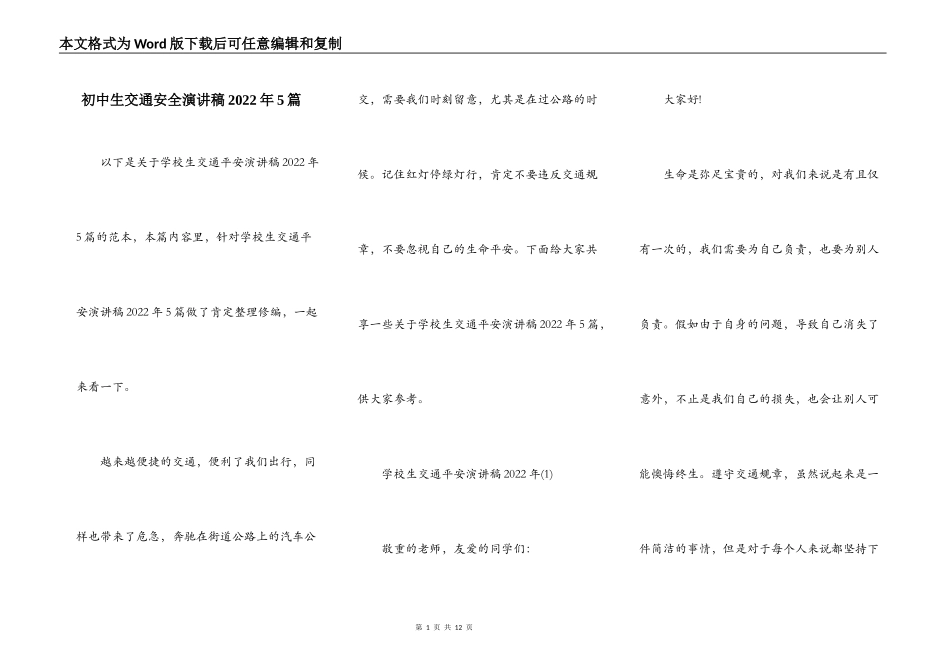 本文格式为Word版下载后可任意编辑和复制

初中生交通安全演讲稿2022年5篇

以下是关于学校生交通平安演讲稿2022年5篇的范本，本篇内容里，针对学校生交通平安演讲稿2022年5篇做了肯定整理修编，一起来看一下。

越来越便捷的交通，便利了我们出行，同样也带来了危急，奔驰在街道公路上的汽车公交，需要我们时刻留意，尤其是在过公路的时候。记住红灯停绿灯行，肯定不要违反交通规章，不要忽视自己的生命平安。下面给大家共享一些关于学校生交通平安演讲稿2022年5篇，供大家参考。

学校生交通平安演讲稿2022年(1)

敬重的老师，友爱的同学们：

大家好!

生命是弥足宝贵的，对我们来说是有且仅有一次的，我们需要为自己负责，也要为别人负责。假如由于自身的问题，导致自己消失了意外，不止是我们自己的损失，也会让别人可能懊悔终生。遵守交通规章，虽然说起来是一件简洁的事情，但是对于每个人来说都坚持下

第 1 页 共 12 页